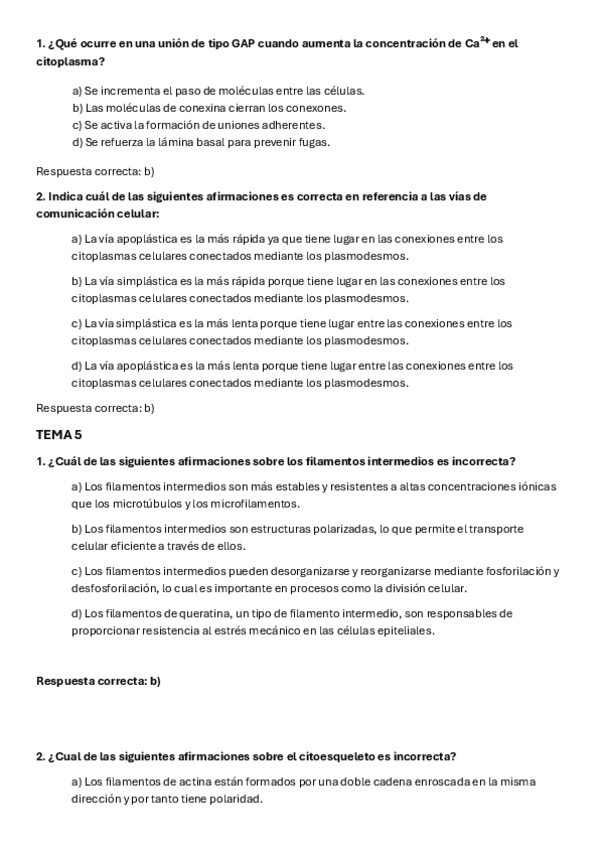 1. ¿Qué ocurre en una unión de tipo GAP cuando aumenta la concentración de $Ca^{2+}$ en el citoplasma?

a) Se incrementa el paso de moléculas entre las células.
b) Las moléculas de conexina cierran los conexones.
c) Se activa la formación de uniones adherentes.
d) Se refuerza la lámina basal para prevenir fugas.

Respuesta correcta: b)

2. Indica cuál de las siguientes afirmaciones es correcta en referencia a las vías de comunicación celular:

a) La vía apoplástica es la más rápida ya que tiene lugar en las conexiones entre los citoplasmas celulares conectados mediante los plasmodesmos.

b) La vía simplástica es la más rápida porque tiene lugar en las conexiones entre los citoplasmas celulares conectados mediante los plasmodesmos.

c) La vía simplástica es la más lenta porque tiene lugar entre las conexiones entre los citoplasmas celulares conectados mediante los plasmodesmos.

d) La vía apoplástica es la más lenta porque tiene lugar entre las conexiones entre los citoplasmas celulares conectados mediante los plasmodesmos.

Respuesta correcta: b)

TEMA 5

1. ¿Cuál de las siguientes afirmaciones sobre los filamentos intermedios es incorrecta?

a) Los filamentos intermedios son más estables y resistentes a altas concentraciones iónicas que los microtúbulos y los microfilamentos.

b) Los filamentos intermedios son estructuras polarizadas, lo que permite el transporte celular eficiente a través de ellos.

c) Los filamentos intermedios pueden desorganizarse y reorganizarse mediante fosforilación y desfosforilación, lo cual es importante en procesos como la división celular.

d) Los filamentos de queratina, un tipo de filamento intermedio, son responsables de proporcionar resistencia al estrés mecánico en las células epiteliales.

Respuesta correcta: b)

2. ¿Cual de las siguientes afirmaciones sobre el citoesqueleto es incorrecta?

a) Los filamentos de actina están formados por una doble cadena enroscada en la misma dirección y por tanto tiene polaridad.